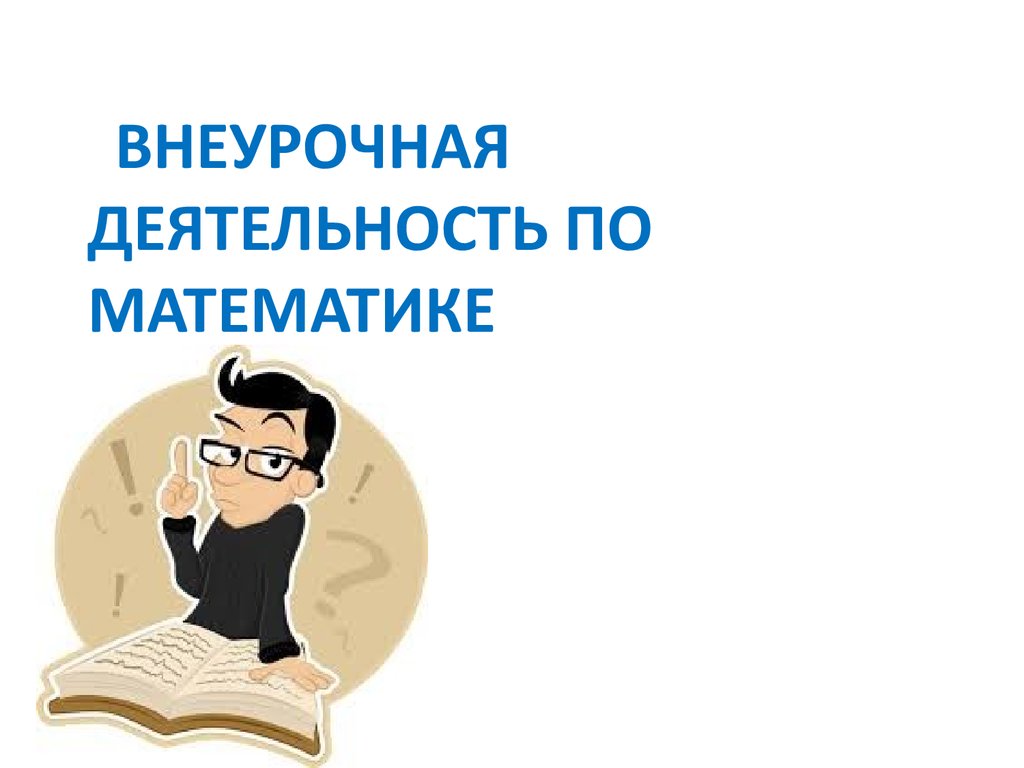 ВНЕУРОЧНАЯ ДЕЯТЕЛЬНОСТЬ ПО МАТЕМАТИКЕ